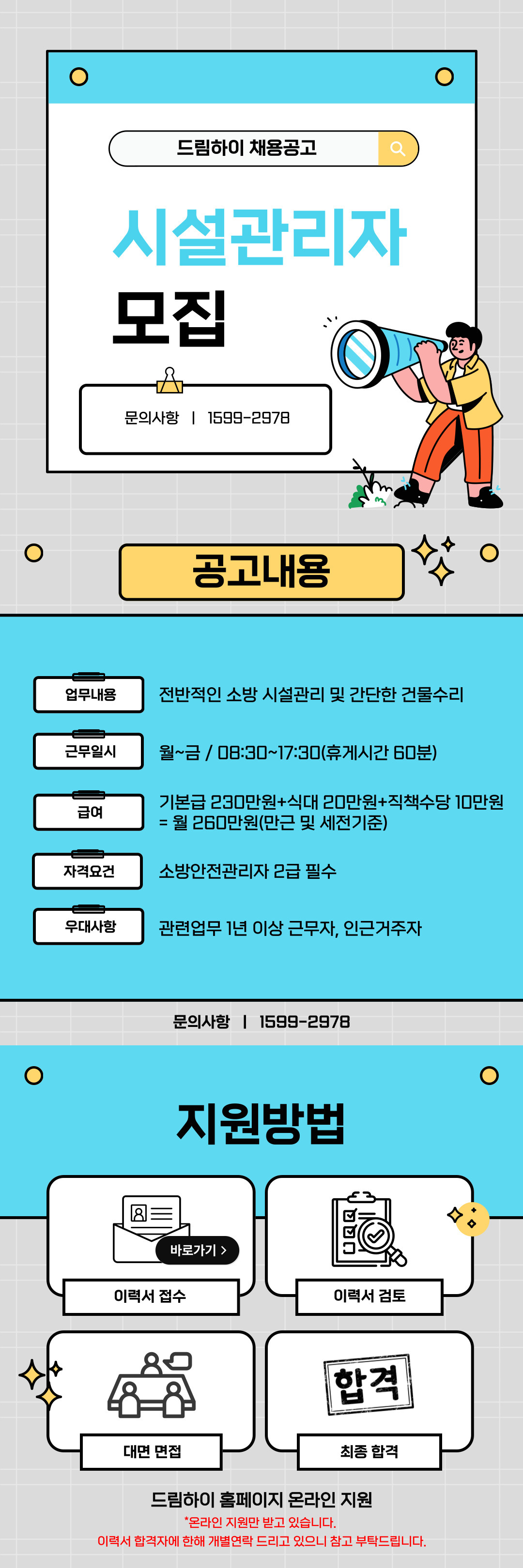 드림하이 채용공고

시설관리자

모집

문의사항 | 1599-2978

공고내용

업무내용

전반적인 소방 시설관리 및 간단한 건물수리

근무일시

월~금 / 08:30~17:30(휴게시간 60분)

급여

기본급 230만원+식대 20만원+직책수당 10만원 = 월 260만원(만근 및 세전기준)

자격요건

소방안전관리자 2급 필수

우대사항

관련업무 1년 이상 근무자, 인근거주자

문의사항 | 1599-2978

지원방법

바로가기 >

이력서 접수

이력서 검토

대면 면접

합격

최종 합격

드림하이 홈페이지 온라인 지원

*온라인 지원만 받고 있습니다.

이력서 합격자에 한해 개별연락 드리고 있으니 참고 부탁드립니다.